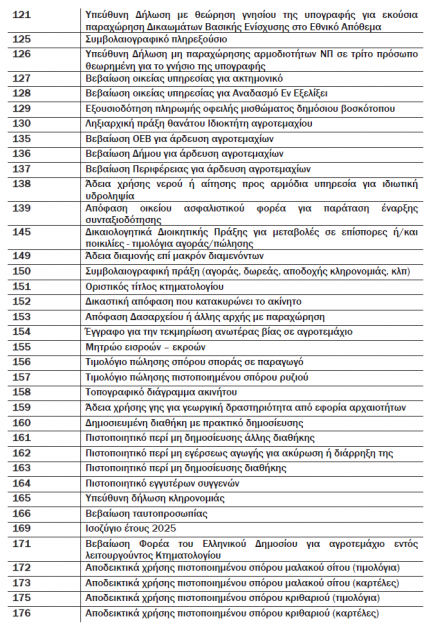 | | |
|---|---|
| 121 | Υπεύθυνη Δήλωση με θεώρηση γνησίου της υπογραφής για εκούσια παραχώρηση Δικαιωμάτων Βασικής Ενίσχυσης στο Εθνικό Απόθεμα |
| 125 | Συμβολαιογραφικό πληρεξούσιο |
| 126 | Υπεύθυνη Δήλωση μη παραχώρησης αρμοδιοτήτων ΝΠ σε τρίτο πρόσωπο θεωρημένη για το γνήσιο της υπογραφής |
| 127 | Βεβαίωση οικείας υπηρεσίας για ακτημονικό |
| 128 | Βεβαίωση οικείας υπηρεσίας για Αναδασμό Εν Εξελίξει |
| 129 | Εξουσιοδότηση πληρωμής οφειλής μισθώματος δημόσιου βοσκότοπου |
| 130 | Ληξιαρχική πράξη θανάτου Ιδιοκτήτη αγροτεμαχίου |
| 135 | Βεβαίωση ΟΕΒ για άρδευση αγροτεμαχίων |
| 136 | Βεβαίωση Δήμου για άρδευση αγροτεμαχίων |
| 137 | Βεβαίωση Περιφέρειας για άρδευση αγροτεμαχίων |
| 138 | Άδεια χρήσης νερού ή αίτησης προς αρμόδια υπηρεσία για ιδιωτική υδροληψία |
| 139 | Απόφαση οικείου ασφαλιστικού φορέα για παράταση έναρξης συνταξιοδότησης |
| 145 | Δικαιολογητικά Διοικητικής Πράξης για μεταβολές σε επίσπορες ή/και ποικιλίες - τιμολόγια αγοράς/πώλησης |
| 149 | Άδεια διαμονής επί μακρόν διαμενόντων |
| 150 | Συμβολαιογραφική πράξη (αγοράς, δωρεάς, αποδοχής κληρονομιάς, κλπ) |
| 151 | Οριστικός τίτλος κτηματολογίου |
| 152 | Δικαστική απόφαση που κατακυρώνει το ακίνητο |
| 153 | Απόφαση Δασαρχείου ή άλλης αρχής με παραχώρηση |
| 154 | Έγγραφο για την τεκμηρίωση ανωτέρας βίας σε αγροτεμάχιο |
| 155 | Μητρώο εισροών – εκροών |
| 156 | Τιμολόγιο πώλησης σπόρου σποράς σε παραγωγό |
| 157 | Τιμολόγιο πώλησης πιστοποιημένου σπόρου ρυζιού |
| 158 | Τοπογραφικό διάγραμμα ακινήτου |
| 159 | Άδεια χρήσης γης για γεωργική δραστηριότητα από εφορία αρχαιοτήτων |
| 160 | Δημοσιευμένη διαθήκη με πρακτικό δημοσίευσης |
| 161 | Πιστοποιητικό περί μη δημοσίευσης άλλης διαθήκης |
| 162 | Πιστοποιητικό περί μη εγέρσεως αγωγής για ακύρωση ή διάρρηξη της |
| 163 | Πιστοποιητικό περί μη δημοσίευσης διαθήκης |
| 164 | Πιστοποιητικό εγγυτέρων συγγενών |
| 165 | Υπεύθυνη δήλωση κληρονομιάς |
| 166 | Βεβαίωση ταυτοπροσωπίας |
| 169 | Ισοζύγιο έτους 2025 |
| 171 | Βεβαίωση Φορέα του Ελληνικού Δημοσίου για αγροτεμάχιο εντός λειτουργούντος Κτηματολογίου |
| 172 | Αποδεικτικά χρήσης πιστοποιημένου σπόρου μαλακού σίτου (τιμολόγια) |
| 173 | Αποδεικτικά χρήσης πιστοποιημένου σπόρου μαλακού σίτου (καρτέλες) |
| 175 | Αποδεικτικά χρήσης πιστοποιημένου σπόρου κριθαριού (τιμολόγια) |
| 176 | Αποδεικτικά χρήσης πιστοποιημένου σπόρου κριθαριού (καρτέλες) |